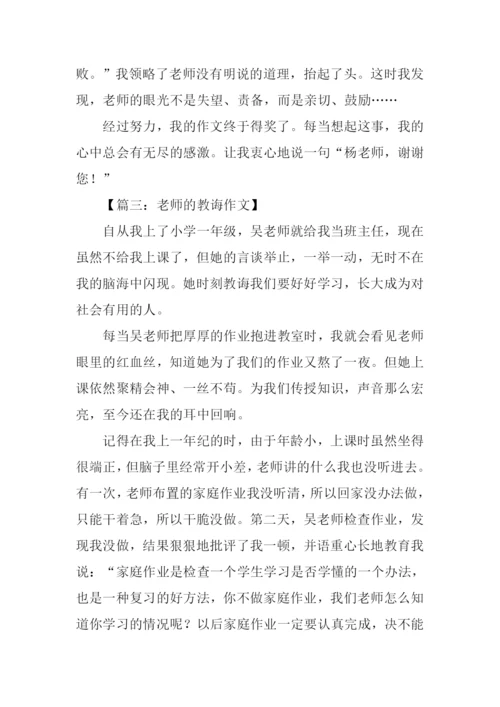 败。”我领略了老师没有明说的道理，抬起了头。这时我发现，老师的眼光不是失望、责备，而是亲切、鼓励……

经过努力，我的作文终于得奖了。每当想起这事，我的心中总会有无尽的感激。让我衷心地说一句“杨老师，谢谢您！”

【篇三：老师的教诲作文】

自从我上了小学一年级，吴老师就给我当班主任，现在虽然不给我上课了，但她的言谈举止，一举一动，无时不在我的脑海中闪现。她时刻教诲我们要好好学习，长大成为对社会有用的人。

每当吴老师把厚厚的作业抱进教室时，我就会看见老师眼里的红血丝，知道她为了我们的作业又熬了一夜。但她上课依然聚精会神、一丝不苟。为我们传授知识，声音那么宏亮，至今还在我的耳中回响。

记得在我上一年纪的时，由于年龄小，上课时虽然坐得很端正，但脑子里经常开小差，老师讲的什么我也没听进去。有一次，老师布置的家庭作业我没听清，所以回家没办法做，只能干着急，所以干脆没做。第二天，吴老师检查作业，发现我没做，结果狠狠地批评了我一顿，并语重心长地教育我说：“家庭作业是检查一个学生学习是否学懂的一个办法，也是一种复习的好方法，你不做家庭作业，我们老师怎么知道你学习的情况呢？以后家庭作业一定要认真完成，决不能